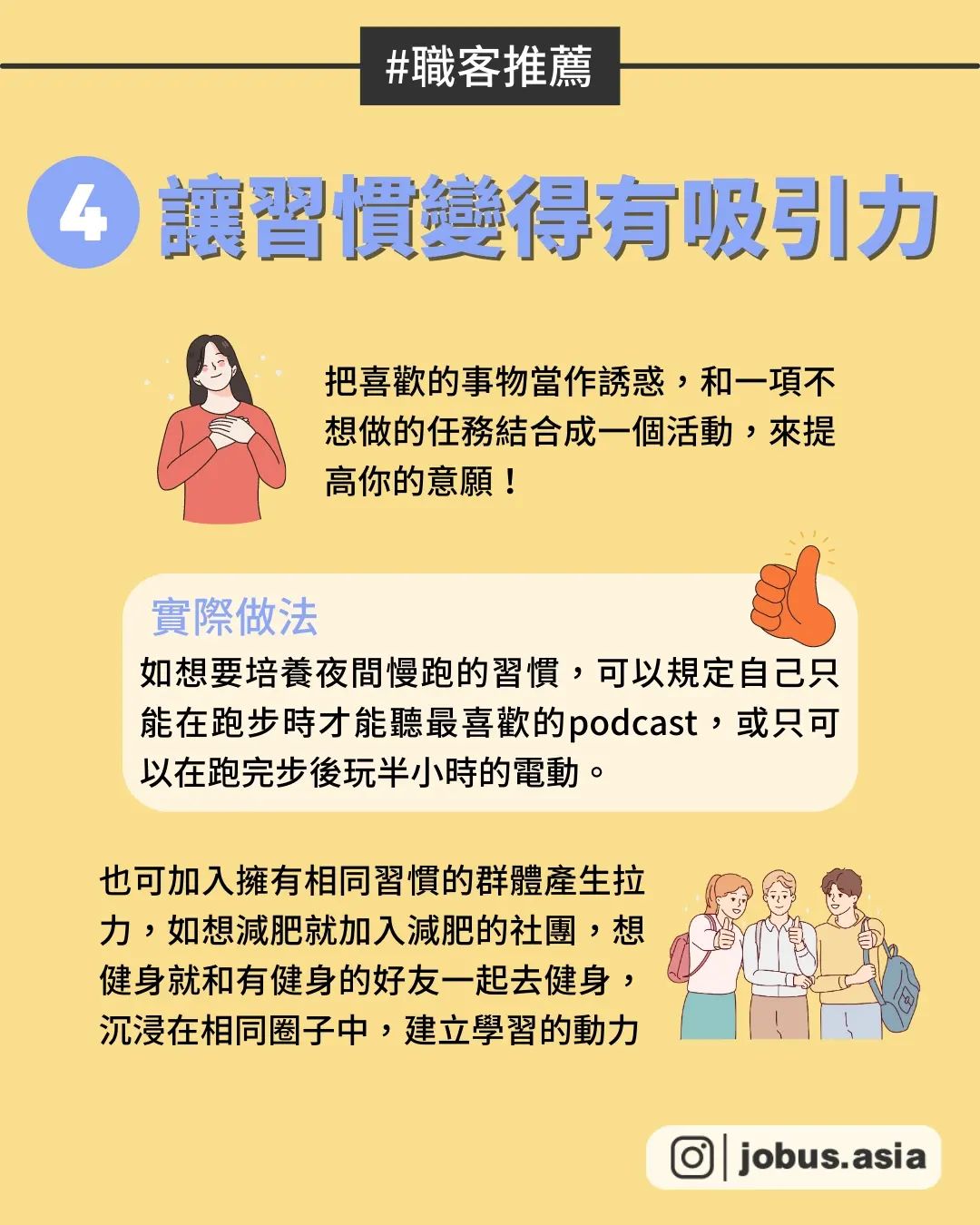 #職客推薦

4 讓習慣變得有吸引力

把喜歡的事物當作誘惑，和一項不想做的任務結合成一個活動，來提高你的意願！

實際做法

如想要培養夜間慢跑的習慣，可以規定自己只能在跑步時才能聽最喜歡的podcast，或只可以在跑完步後玩半小時的電動。

也可加入擁有相同習慣的群體產生拉力，如想減肥就加入減肥的社團，想健身就和有健身的好友一起去健身，沉浸在相同圈子中，建立學習的動力

jobus.asia